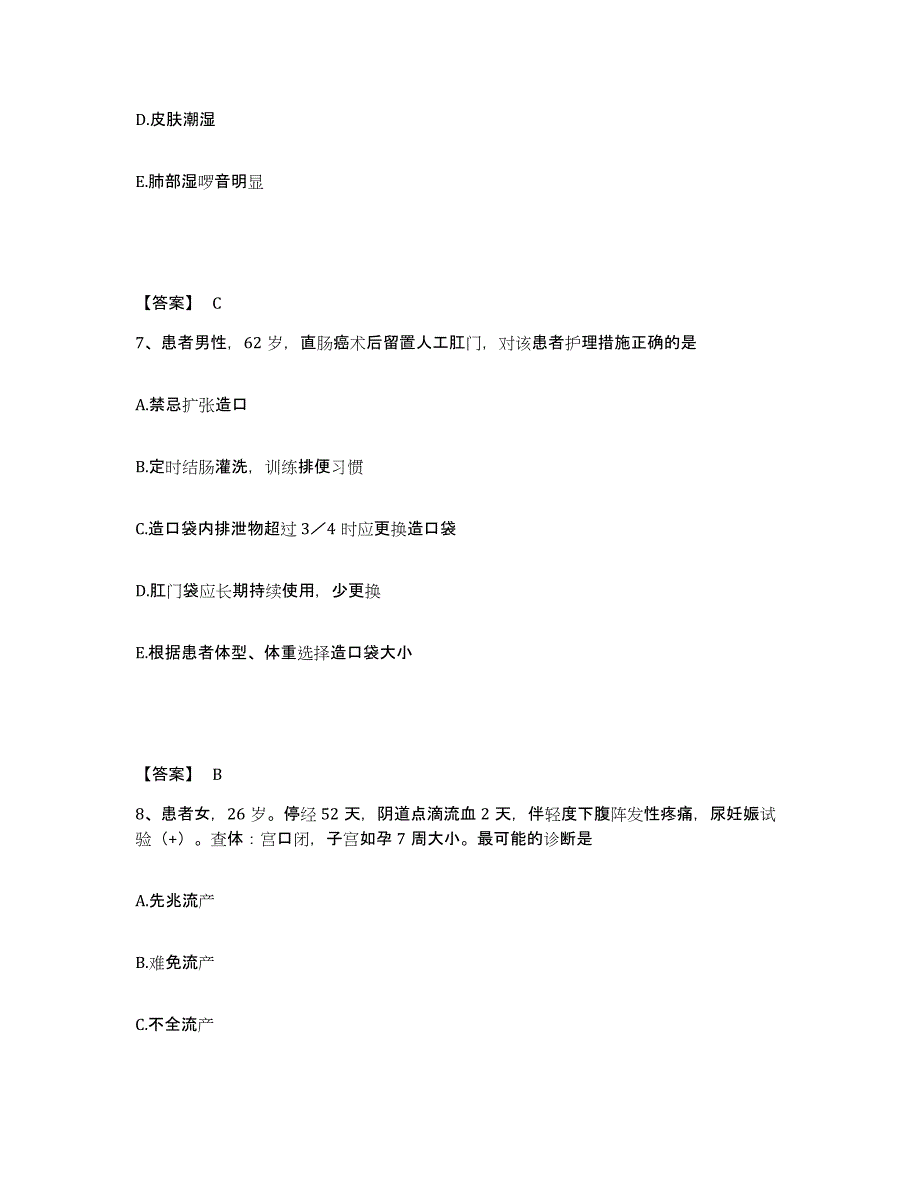 D.皮肤潮湿

E.肺部湿啰音明显

【答案】 C

7、患者男性，62 岁，直肠癌术后留置人工肛门，对该患者护理措施正确的是

A.禁忌扩张造口

B.定时结肠灌洗，训练排便习惯

C.造口袋内排泄物超过 3／4 时应更换造口袋

D.肛门袋应长期持续使用，少更换

E.根据患者体型、体重选择造口袋大小

【答案】 B

8、患者女，26 岁。停经 52 天，阴道点滴流血 2 天，伴轻度下腹阵发性疼痛，尿妊娠试验（+）。查体：宫口闭，子宫如孕 7 周大小。最可能的诊断是

A.先兆流产

B.难免流产

C.不全流产